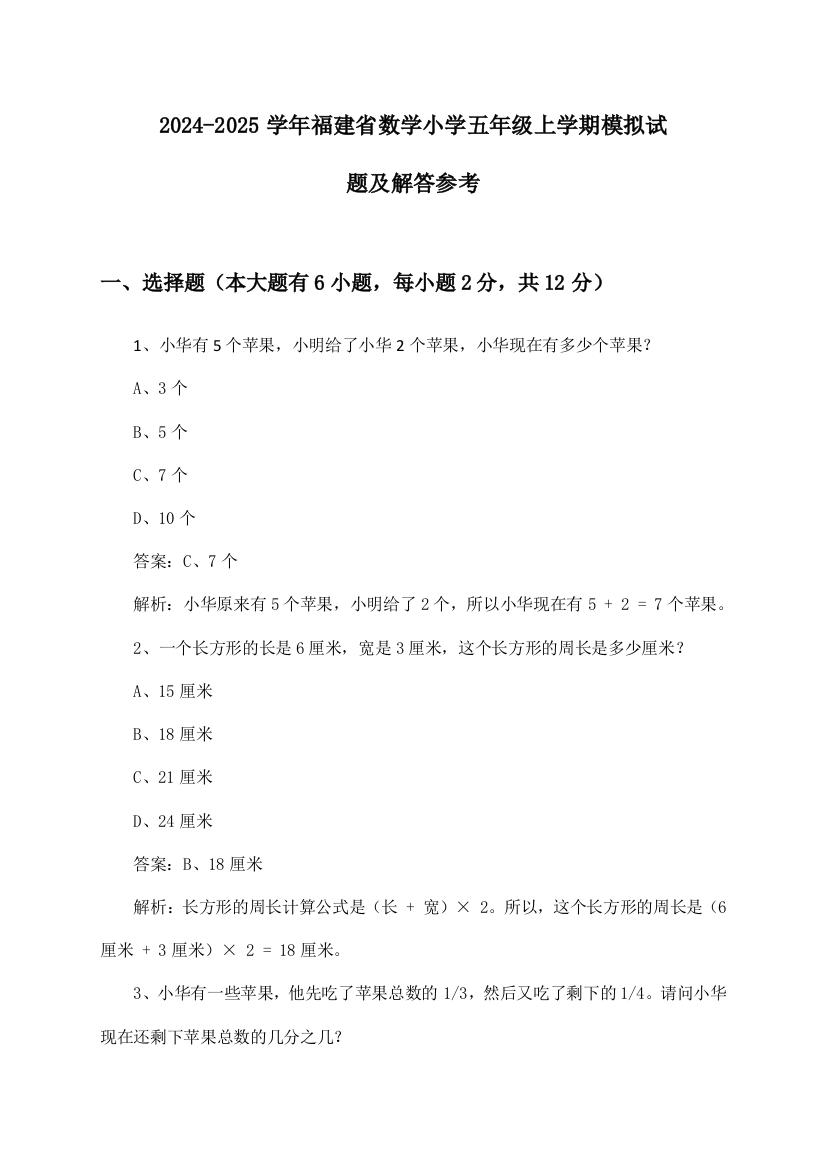 2024-2025 学年福建省数学小学五年级上学期模拟试题及解答参考

一、选择题（本大题有 6 小题，每小题 2 分，共 12 分）

1、小华有 5 个苹果，小明给了小华 2 个苹果，小华现在有多少个苹果？

A、3 个

B、5 个

C、7 个

D、10 个

答案：C、7 个

解析：小华原来有 5 个苹果，小明给了 2 个，所以小华现在有 5 + 2 = 7 个苹果。

2、一个长方形的长是 6 厘米，宽是 3 厘米，这个长方形的周长是多少厘米？

A、15 厘米

B、18 厘米

C、21 厘米

D、24 厘米

答案：B、18 厘米

解析：长方形的周长计算公式是（长 + 宽）× 2。所以，这个长方形的周长是（6 厘米 + 3 厘米）× 2 = 18 厘米。

3、小华有一些苹果，他先吃了苹果总数的 1/3，然后又吃了剩下的 1/4。请问小华现在还剩下苹果总数的几分之几？